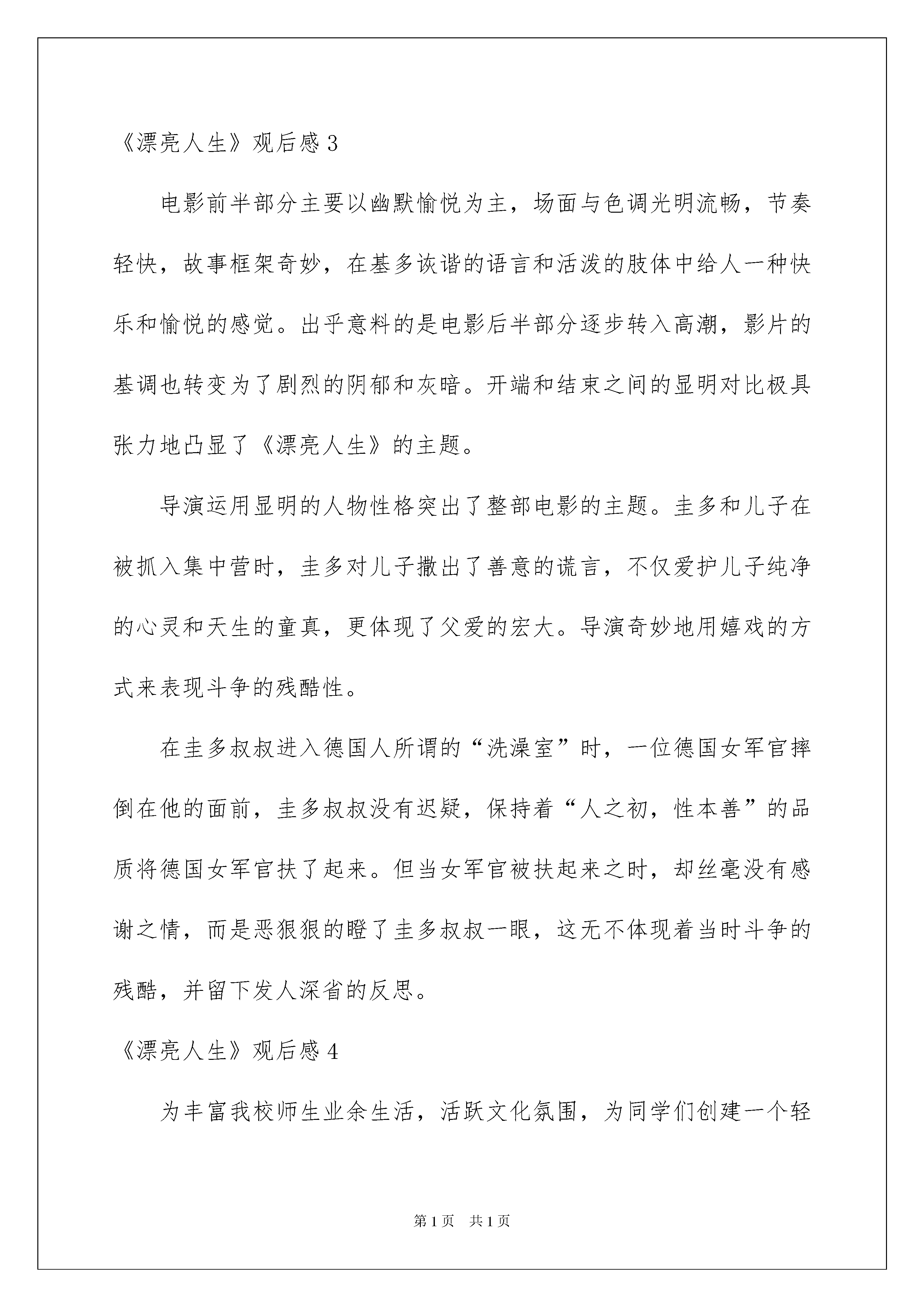 《漂亮人生》观后感 3

电影前半部分主要以幽默愉悦为主，场面与色调光明流畅，节奏轻快，故事框架奇妙，在基多诙谐的语言和活泼的肢体中给人一种快乐和愉悦的感觉。出乎意料的是电影后半部分逐步转入高潮，影片的基调也转变为了剧烈的阴郁和灰暗。开端和结束之间的显明对比极具张力地凸显了《漂亮人生》的主题。

导演运用显明的人物性格突出了整部电影的主题。圭多和儿子在被抓入集中营时，圭多对儿子撒出了善意的谎言，不仅爱护儿子纯净的心灵和天生的童真，更体现了父爱的宏大。导演奇妙地用嬉戏的方式来表现斗争的残酷性。

在圭多叔叔进入德国人所谓的“洗澡室”时，一位德国女军官摔倒在他的面前，圭多叔叔没有迟疑，保持着“人之初，性本善”的品质将德国女军官扶了起来。但当女军官被扶起来之时，却丝毫没有感谢之情，而是恶狠狠的瞪了圭多叔叔一眼，这无不体现着当时斗争的残酷，并留下发人深省的反思。

《漂亮人生》观后感 4

为丰富我校师生业余生活，活跃文化氛围，为同学们创建一个轻

第 1 页　共 1 页